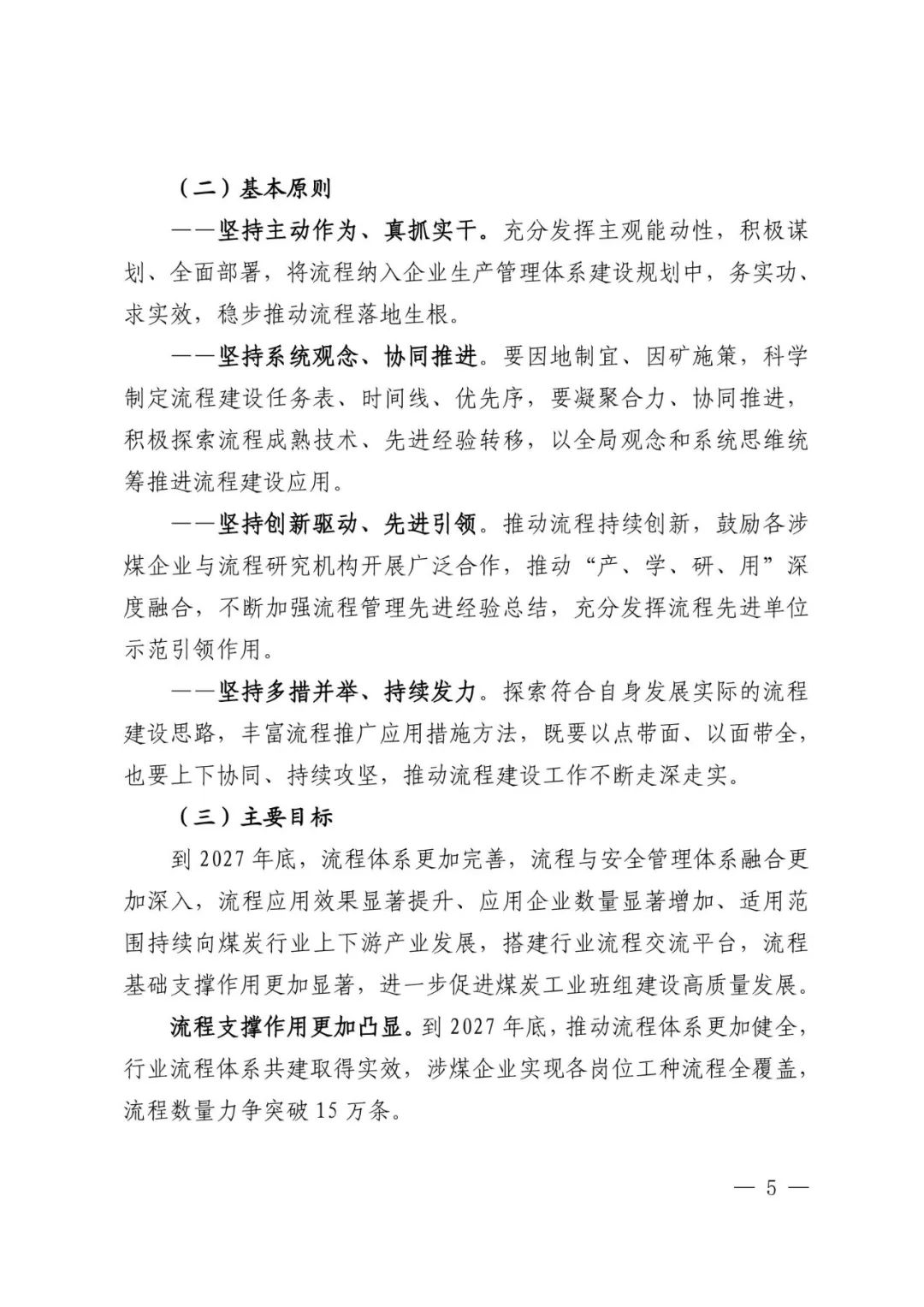 （二）基本原则

——坚持主动作为、真抓实干。充分发挥主观能动性，积极谋划、全面部署，将流程纳入企业生产管理体系建设规划中，务实功、求实效，稳步推动流程落地生根。

——坚持系统观念、协同推进。要因地制宜、因矿施策，科学制定流程建设任务表、时间线、优先序，要凝聚合力、协同推进，积极探索流程成熟技术、先进经验转移，以全局观念和系统思维统筹推进流程建设应用。

——坚持创新驱动、先进引领。推动流程持续创新，鼓励各涉煤企业与流程研究机构开展广泛合作，推动“产、学、研、用”深度融合，不断加强流程管理先进经验总结，充分发挥流程先进单位示范引领作用。

——坚持多措并举、持续发力。探索符合自身发展实际的流程建设思路，丰富流程推广应用措施方法，既要以点带面、以面带全，也要上下协同、持续攻坚，推动流程建设工作不断走深走实。

（三）主要目标

到 2027 年底，流程体系更加完善，流程与安全管理体系融合更加深入，流程应用效果显著提升、应用企业数量显著增加、适用范围持续向煤炭行业上下游产业发展，搭建行业流程交流平台，流程基础支撑作用更加显著，进一步促进煤炭工业班组建设高质量发展。

流程支撑作用更加凸显。到 2027 年底，推动流程体系更加健全，行业流程体系共建取得实效，涉煤企业实现各岗位工种流程全覆盖，流程数量力争突破 15 万条。

— 5 —